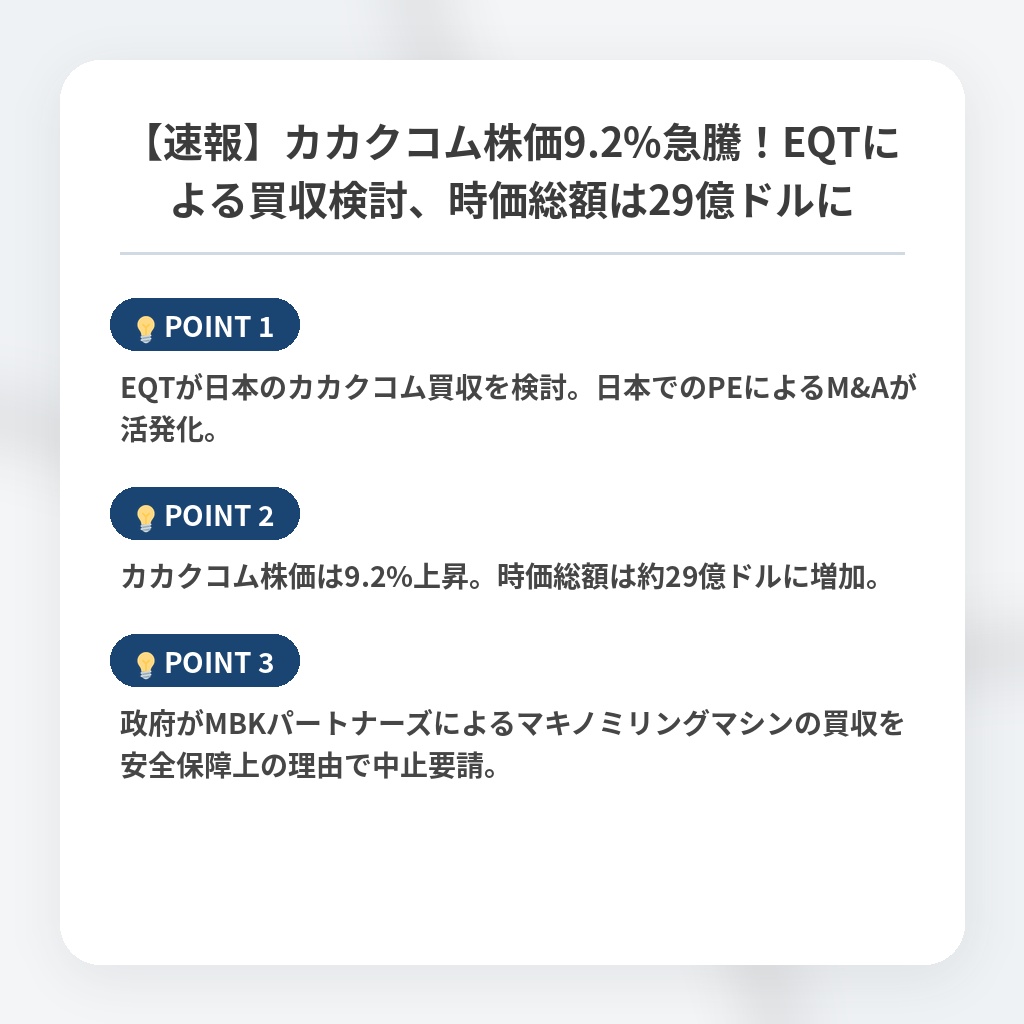 【速報】カカクコム株価9.2%急騰！EQTによる買収検討、時価総額は29億ドルに

POINT 1

EQTが日本のカカクコム買収を検討。日本でのPEによるM&Aが活発化。

POINT 2

カカクコム株価は9.2%上昇。時価総額は約29億ドルに増加。

POINT 3

政府がMBKパートナーズによるマキノミリングマシンの買収を安全保障上の理由で中止要請。